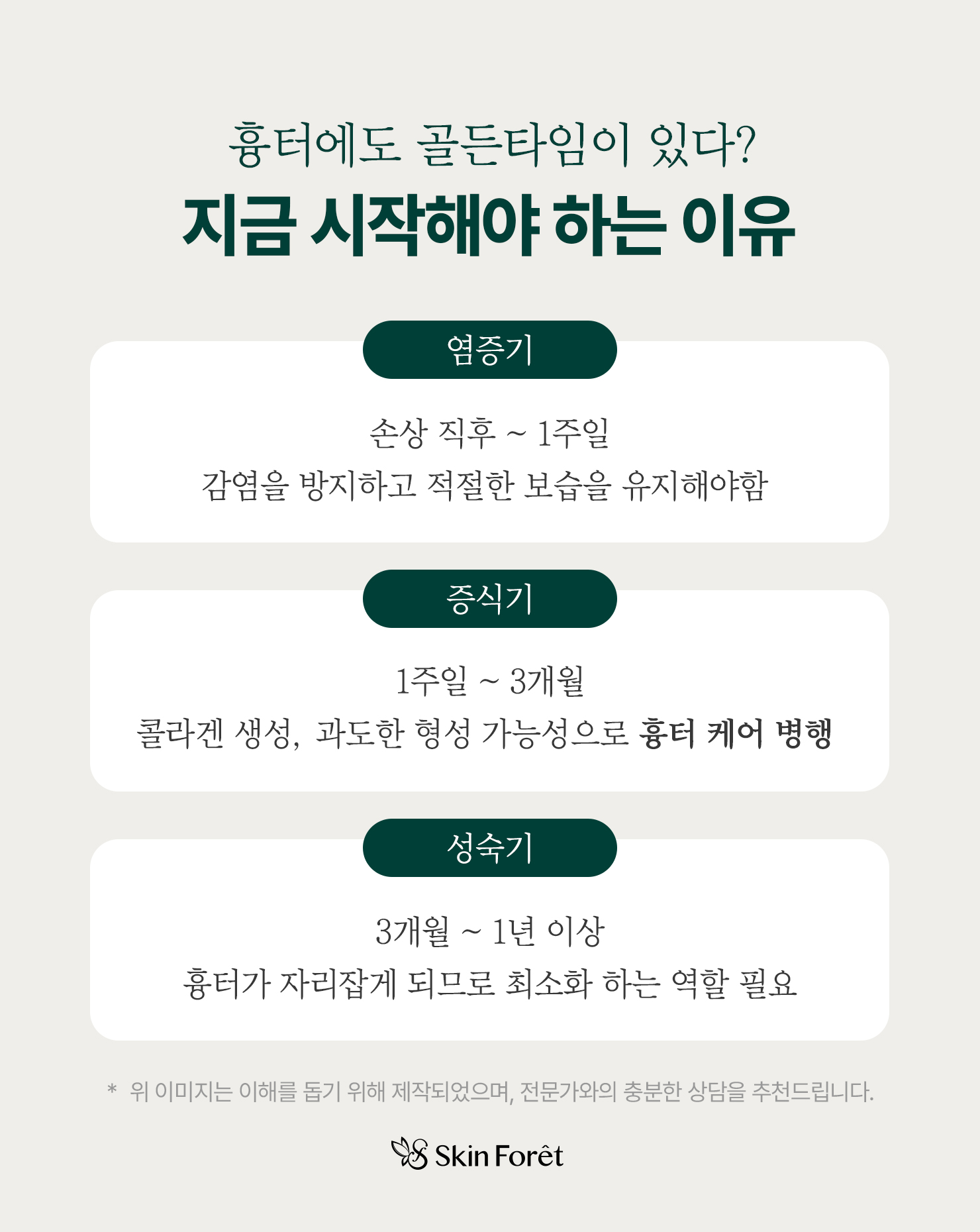 흉터에도 골든타임이 있다?
지금 시작해야 하는 이유

염증기

손상 직후 ~ 1주일
감염을 방지하고 적절한 보습을 유지해야함

증식기

1주일 ~ 3개월
콜라겐 생성, 과도한 형성 가능성으로 흉터 케어 병행

성숙기

3개월 ~ 1년 이상
흉터가 자리잡게 되므로 최소화 하는 역할 필요

* 위 이미지는 이해를 돕기 위해 제작되었으며, 전문가와의 충분한 상담을 추천드립니다.

Skin Forêt